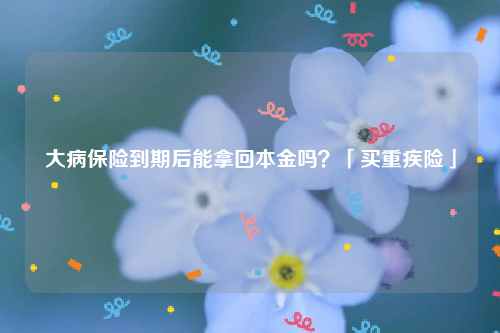 大病保险到期后能拿回本金吗？「买重疾险」